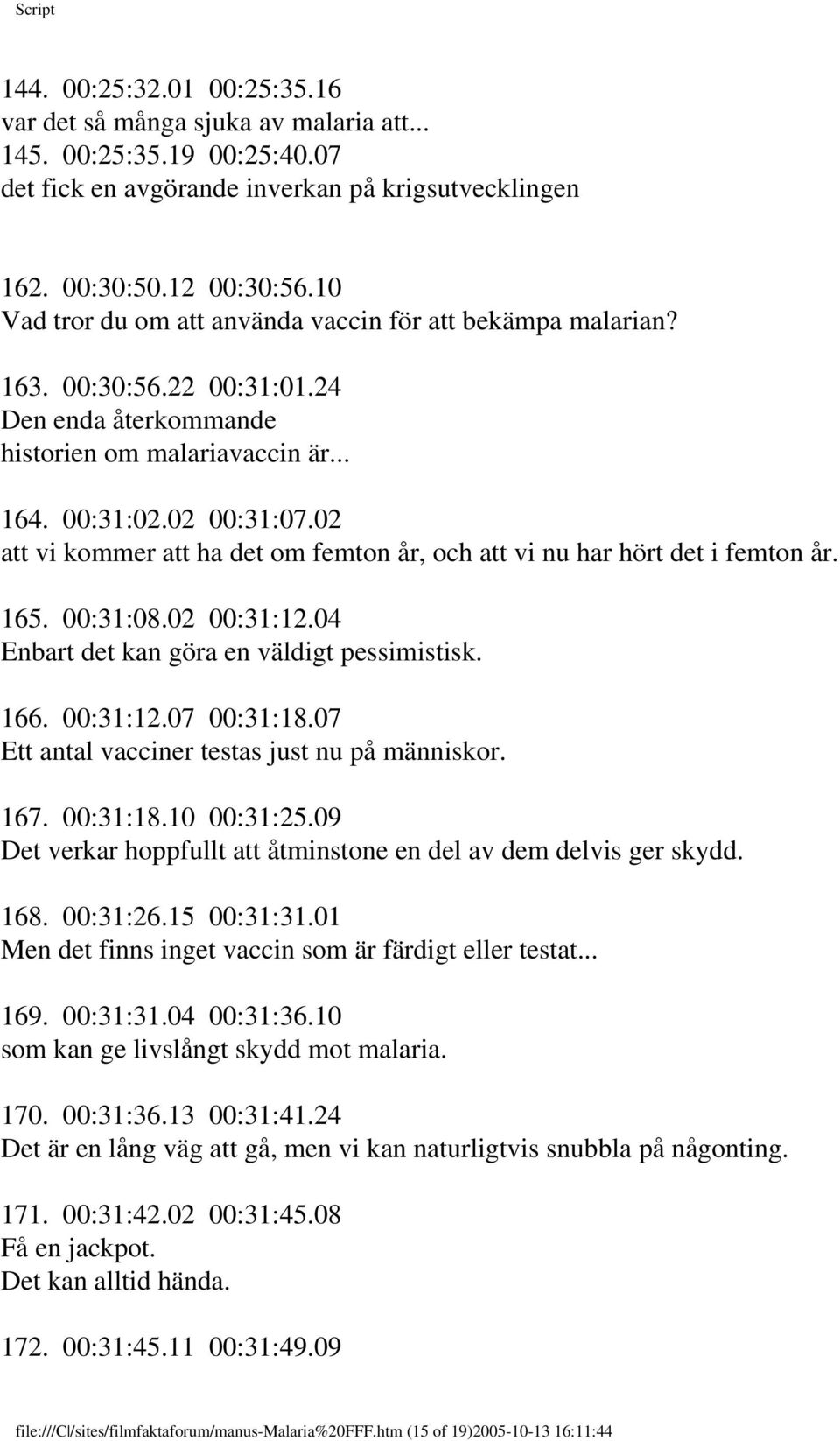 Script

144. 00:25:32.01 00:25:35.16
var det så många sjuka av malaria att...
145. 00:25:35.19 00:25:40.07
det fick en avgörande inverkan på krigsutvecklingen

162. 00:30:50.12 00:30:56.10
Vad tror du om att använda vaccin för att bekämpa malarian?

163. 00:30:56.22 00:31:01.24
Den enda återkommande
historien om malariavaccin är...

164. 00:31:02.02 00:31:07.02
att vi kommer att ha det om femton år, och att vi nu har hört det i femton år.

165. 00:31:08.02 00:31:12.04
Enbart det kan göra en väldigt pessimistisk.

166. 00:31:12.07 00:31:18.07
Ett antal vacciner testas just nu på människor.

167. 00:31:18.10 00:31:25.09
Det verkar hoppfullt att åtminstone en del av dem delvis ger skydd.

168. 00:31:26.15 00:31:31.01
Men det finns inget vaccin som är färdigt eller testat...

169. 00:31:31.04 00:31:36.10
som kan ge livslångt skydd mot malaria.

170. 00:31:36.13 00:31:41.24
Det är en lång väg att gå, men vi kan naturligtvis snubbla på någonting.

171. 00:31:42.02 00:31:45.08
Få en jackpot.
Det kan alltid hända.

172. 00:31:45.11 00:31:49.09

file:///C|/sites/filmfaktaforum/manus-Malaria%20FFF.htm (15 of 19)2005-10-13 16:11:44